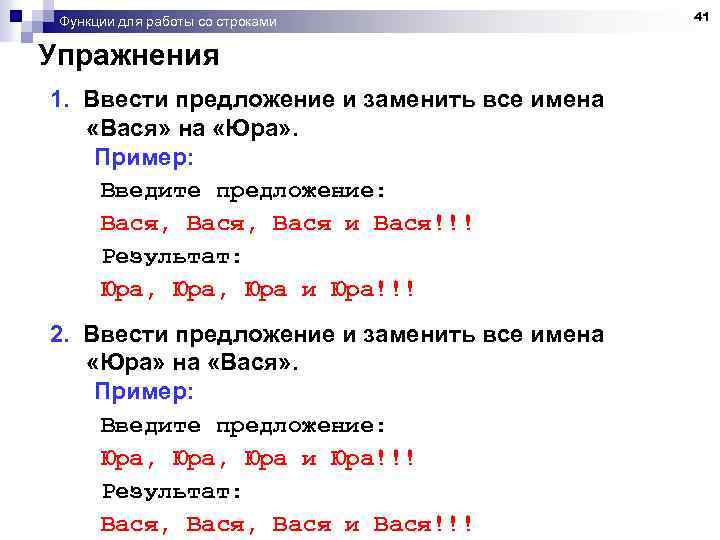 Функции для работы со строками

41

Упражнения

1. Ввести предложение и заменить все имена «Вася» на «Юра».
Пример:
Введите предложение:
Вася, Вася, Вася и Вася!!!
Результат:
Юра, Юра, Юра и Юра!!!

2. Ввести предложение и заменить все имена «Юра» на «Вася».
Пример:
Введите предложение:
Юра, Юра, Юра и Юра!!!
Результат:
Вася, Вася, Вася и Вася!!!